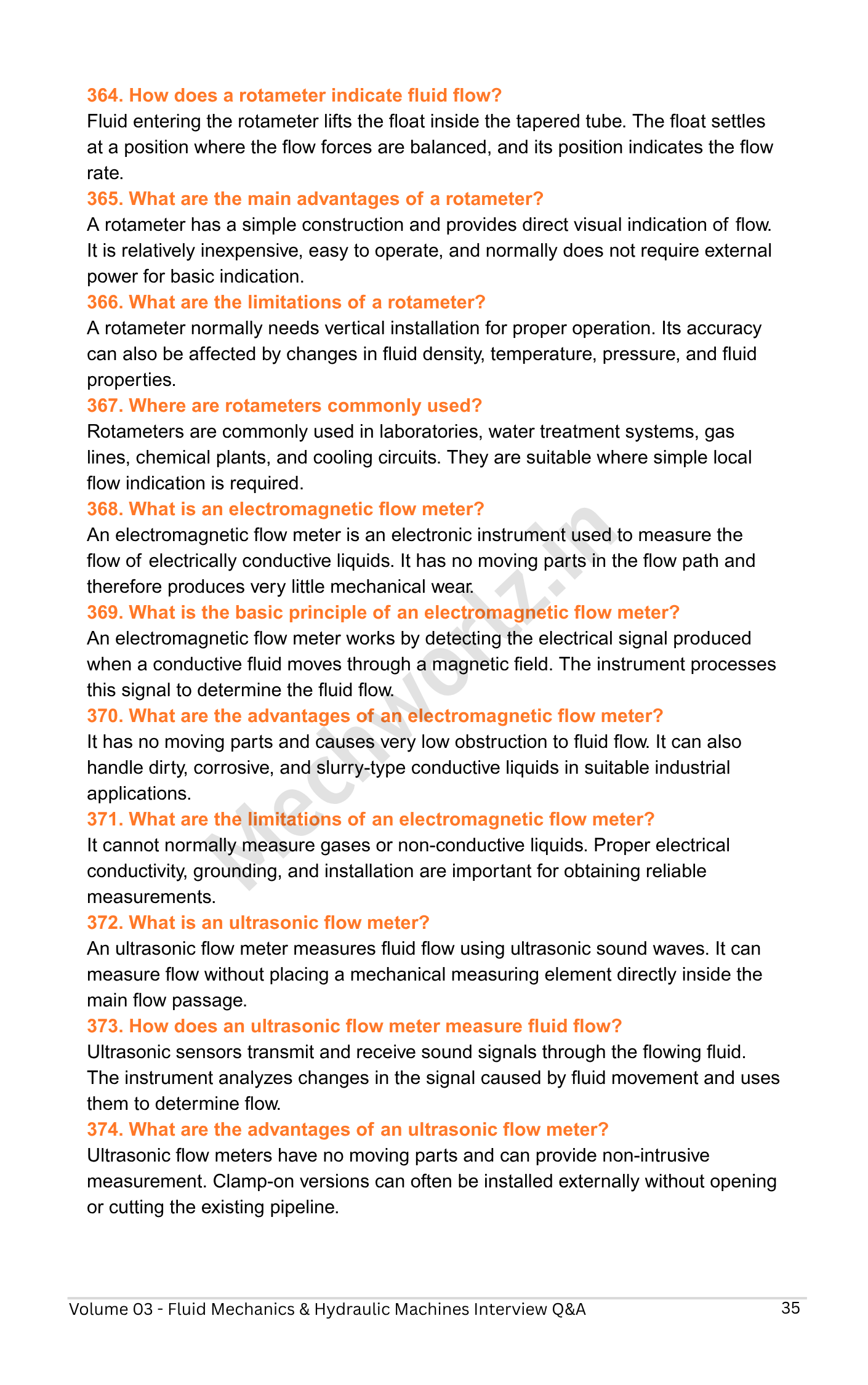 364. How does a rotameter indicate fluid flow?

Fluid entering the rotameter lifts the float inside the tapered tube. The float settles at a position where the flow forces are balanced, and its position indicates the flow rate.

365. What are the main advantages of a rotameter?

A rotameter has a simple construction and provides direct visual indication of flow. It is relatively inexpensive, easy to operate, and normally does not require external power for basic indication.

366. What are the limitations of a rotameter?

A rotameter normally needs vertical installation for proper operation. Its accuracy can also be affected by changes in fluid density, temperature, pressure, and fluid properties.

367. Where are rotameters commonly used?

Rotameters are commonly used in laboratories, water treatment systems, gas lines, chemical plants, and cooling circuits. They are suitable where simple local flow indication is required.

368. What is an electromagnetic flow meter?

An electromagnetic flow meter is an electronic instrument used to measure the flow of electrically conductive liquids. It has no moving parts in the flow path and therefore produces very little mechanical wear.

369. What is the basic principle of an electromagnetic flow meter?

An electromagnetic flow meter works by detecting the electrical signal produced when a conductive fluid moves through a magnetic field. The instrument processes this signal to determine the fluid flow.

370. What are the advantages of an electromagnetic flow meter?

It has no moving parts and causes very low obstruction to fluid flow. It can also handle dirty, corrosive, and slurry-type conductive liquids in suitable industrial applications.

371. What are the limitations of an electromagnetic flow meter?

It cannot normally measure gases or non-conductive liquids. Proper electrical conductivity, grounding, and installation are important for obtaining reliable measurements.

372. What is an ultrasonic flow meter?

An ultrasonic flow meter measures fluid flow using ultrasonic sound waves. It can measure flow without placing a mechanical measuring element directly inside the main flow passage.

373. How does an ultrasonic flow meter measure fluid flow?

Ultrasonic sensors transmit and receive sound signals through the flowing fluid. The instrument analyzes changes in the signal caused by fluid movement and uses them to determine flow.

374. What are the advantages of an ultrasonic flow meter?

Ultrasonic flow meters have no moving parts and can provide non-intrusive measurement. Clamp-on versions can often be installed externally without opening or cutting the existing pipeline.

Volume 03 - Fluid Mechanics & Hydraulic Machines Interview Q&A 35

Mechworlz.in